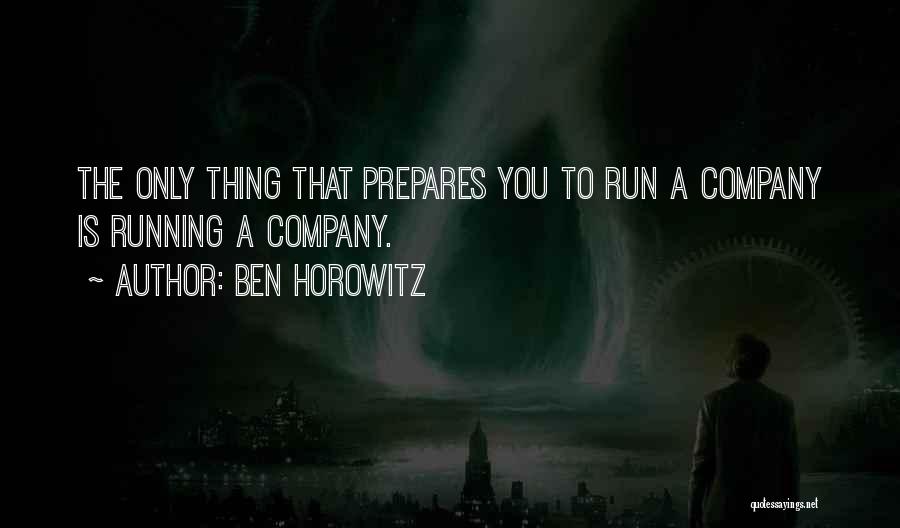 THE ONLY THING THAT PREPARES YOU TO RUN A COMPANY IS RUNNING A COMPANY.

~ AUTHOR: BEN HOROWITZ

quotessayings.net